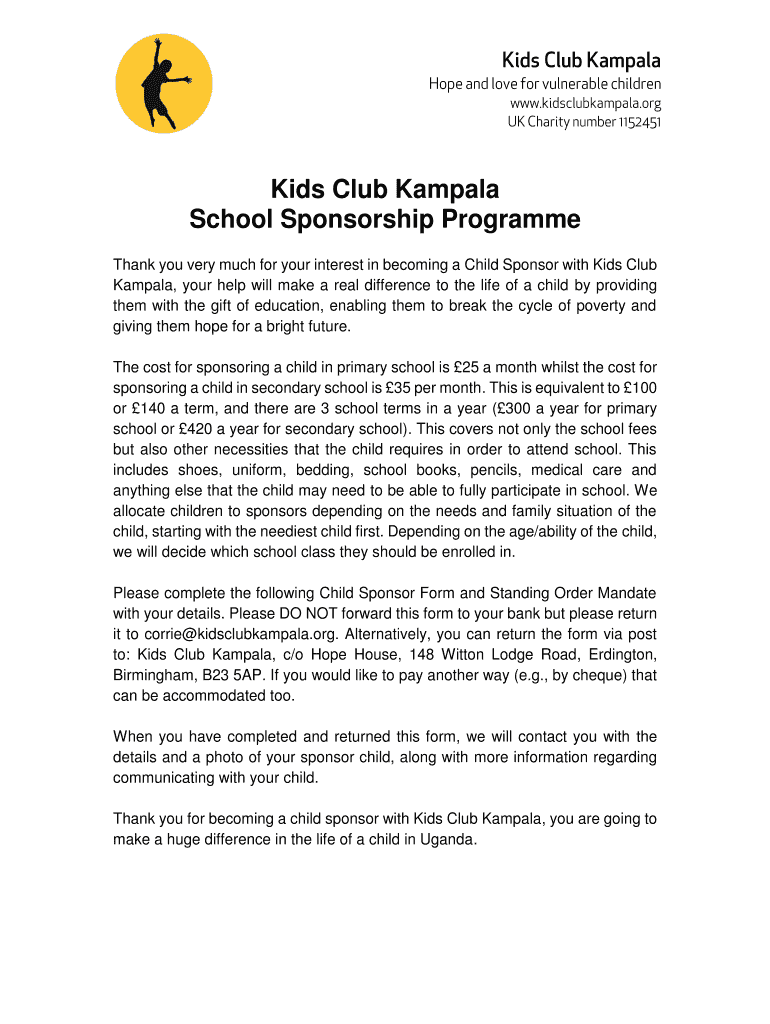 Kids Club Kampala
Hope and love for vulnerable children
www.kidsclubkampala.org
UK Charity number 1152451

Kids Club Kampala
School Sponsorship Programme

Thank you very much for your interest in becoming a Child Sponsor with Kids Club Kampala, your help will make a real difference to the life of a child by providing them with the gift of education, enabling them to break the cycle of poverty and giving them hope for a bright future.

The cost for sponsoring a child in primary school is £25 a month whilst the cost for sponsoring a child in secondary school is £35 per month. This is equivalent to £100 or £140 a term, and there are 3 school terms in a year (£300 a year for primary school or £420 a year for secondary school). This covers not only the school fees but also other necessities that the child requires in order to attend school. This includes shoes, uniform, bedding, school books, pencils, medical care and anything else that the child may need to be able to fully participate in school. We allocate children to sponsors depending on the needs and family situation of the child, starting with the neediest child first. Depending on the age/ability of the child, we will decide which school class they should be enrolled in.

Please complete the following Child Sponsor Form and Standing Order Mandate with your details. Please DO NOT forward this form to your bank but please return it to corrie@kidsclubkampala.org. Alternatively, you can return the form via post to: Kids Club Kampala, c/o Hope House, 148 Witton Lodge Road, Erdington, Birmingham, B23 5AP. If you would like to pay another way (e.g., by cheque) that can be accommodated too.

When you have completed and returned this form, we will contact you with the details and a photo of your sponsor child, along with more information regarding communicating with your child.

Thank you for becoming a child sponsor with Kids Club Kampala, you are going to make a huge difference in the life of a child in Uganda.